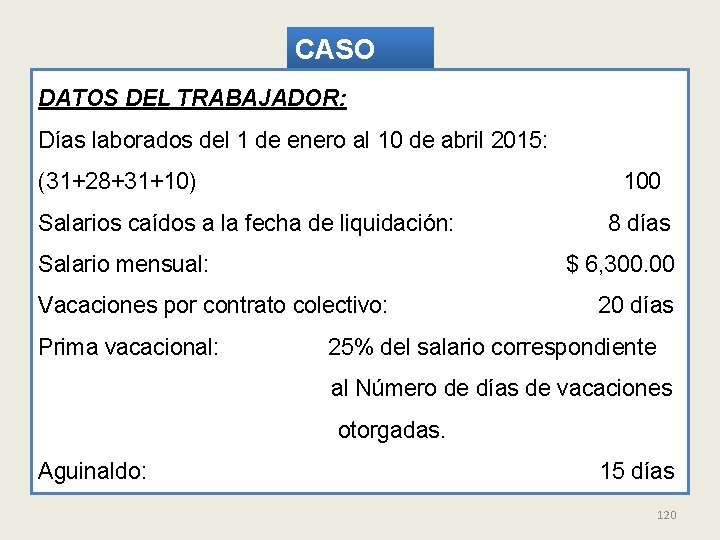 CASO

DATOS DEL TRABAJADOR:

Días laborados del 1 de enero al 10 de abril 2015:

(31+28+31+10) 100

Salarios caídos a la fecha de liquidación: 8 días

Salario mensual: $ 6,300.00

Vacaciones por contrato colectivo: 20 días

Prima vacacional: 25% del salario correspondiente al Número de días de vacaciones otorgadas.

Aguinaldo: 15 días

120